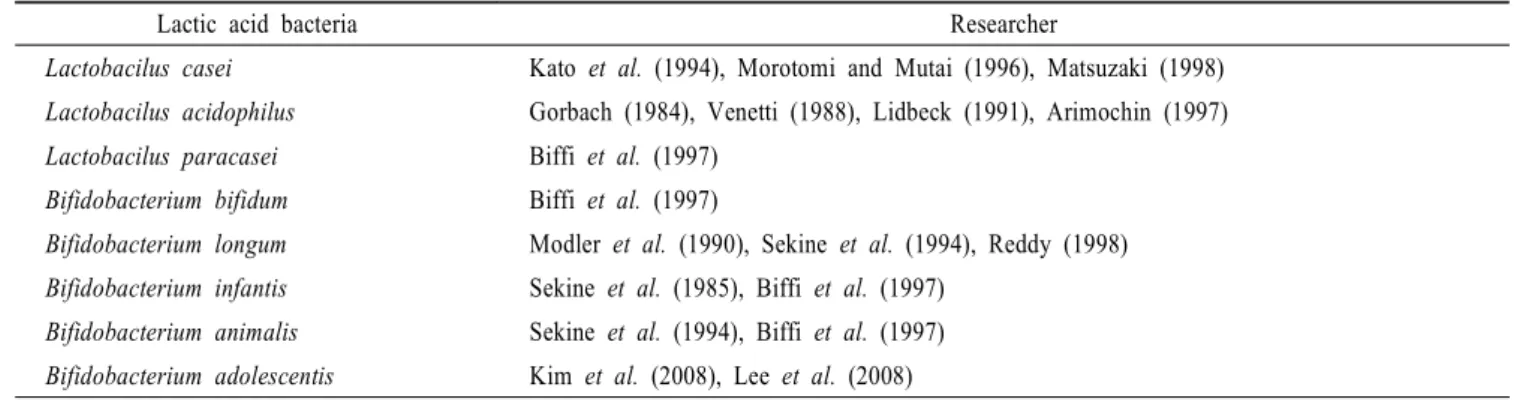 | Lactic acid bacteria | Researcher |
|---|---|
| Lactobacilus casei | Kato et al. (1994), Morotomi and Mutai (1996), Matsuzaki (1998) |
| Lactobacilus acidophilus | Gorbach (1984), Venetti (1988), Lidbeck (1991), Arimochin (1997) |
| Lactobacilus paracasei | Biffi et al. (1997) |
| Bifidobacterium bifidum | Biffi et al. (1997) |
| Bifidobacterium longum | Modler et al. (1990), Sekine et al. (1994), Reddy (1998) |
| Bifidobacterium infantis | Sekine et al. (1985), Biffi et al. (1997) |
| Bifidobacterium animalis | Sekine et al. (1994), Biffi et al. (1997) |
| Bifidobacterium adolescentis | Kim et al. (2008), Lee et al. (2008) |